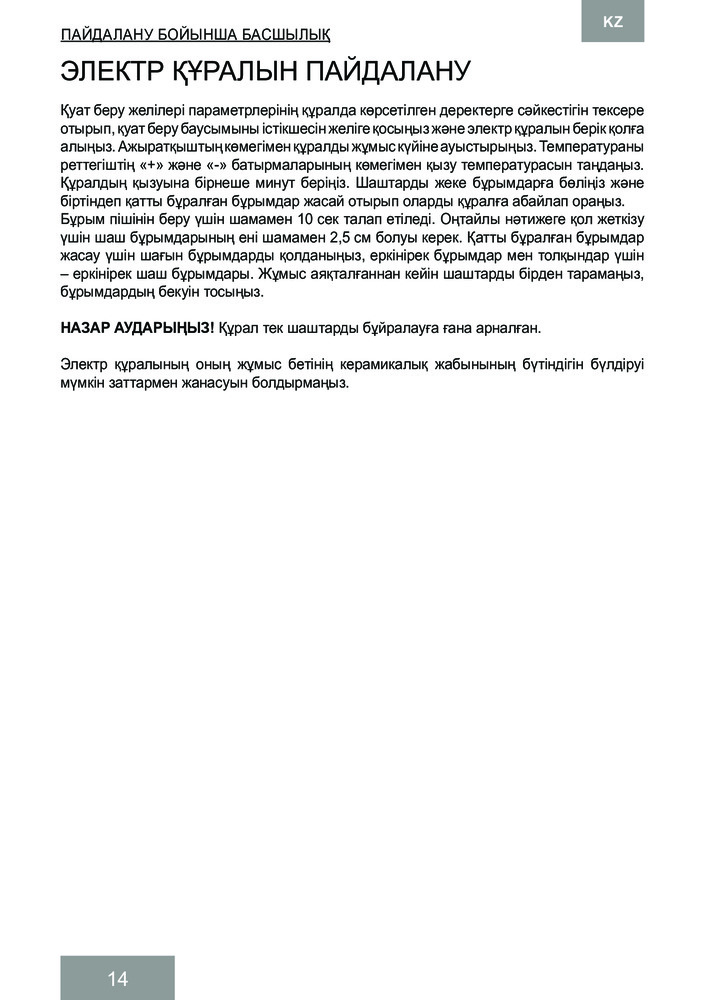 ПАЙДАЛАНУ БОЙЫНША БАСШЫЛЫҚ

KZ

ЭЛЕКТР ҚҰРАЛЫН ПАЙДАЛАНУ

Қуат беру желілері параметрлерінің құралда көрсетілген деректерге сәйкестігін тексере отырып, қуат беру баусымыны істікшесін желіге қосыңыз және электр құралын берік қолға алыңыз. Ажыратқыштың көмегімен құралды жұмыс күйіне ауыстырыңыз. Температураны реттегіштің «+» және «-» батырмаларының көмегімен қызу температурасын таңдаңыз. Құралдың қызуына бірнеше минут беріңіз. Шаштарды жеке бұрымдарға бөліңіз және біртіндеп қатты бұралған бұрымдар жасай отырып оларды құралға абайлап ораңыз. Бұрым пішінін беру үшін шамамен 10 сек талап етіледі. Оңтайлы нәтижеге қол жеткізу үшін шаш бұрымдарының ені шамамен 2,5 см болуы керек. Қатты бұралған бұрымдар жасау үшін шағын бұрымдарды қолданыңыз, еркінірек бұрымдар мен толқындар үшін – еркінірек шаш бұрымдары. Жұмыс аяқталғаннан кейін шаштарды бірден тарамаңыз, бұрымдардың бекуін тосыңыз.

НАЗАР АУДАРЫҢЫЗ! Құрал тек шаштарды бұйралауға ғана арналған.

Электр құралының оның жұмыс бетінің керамикалық жабынының бүтіндігін бүлдіруі мүмкін заттармен жанасуын болдырмаңыз.

14